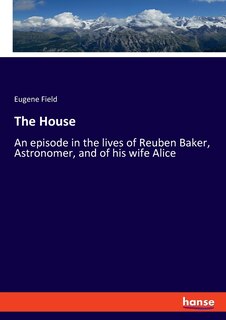 Eugene Field

The House

An episode in the lives of Reuben Baker, Astronomer, and of his wife Alice

hanse